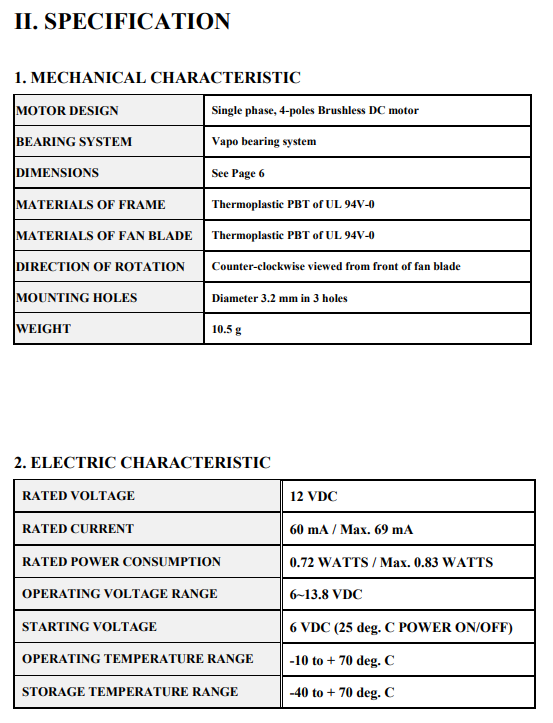 II. SPECIFICATION

1. MECHANICAL CHARACTERISTIC

| MOTOR DESIGN | Single phase, 4-poles Brushless DC motor |
|---|---|
| BEARING SYSTEM | Vapo bearing system |
| DIMENSIONS | See Page 6 |
| MATERIALS OF FRAME | Thermoplastic PBT of UL 94V-0 |
| MATERIALS OF FAN BLADE | Thermoplastic PBT of UL 94V-0 |
| DIRECTION OF ROTATION | Counter-clockwise viewed from front of fan blade |
| MOUNTING HOLES | Diameter 3.2 mm in 3 holes |
| WEIGHT | 10.5 g |

2. ELECTRIC CHARACTERISTIC

| RATED VOLTAGE | 12 VDC |
|---|---|
| RATED CURRENT | 60 mA / Max. 69 mA |
| RATED POWER CONSUMPTION | 0.72 WATTS / Max. 0.83 WATTS |
| OPERATING VOLTAGE RANGE | 6~13.8 VDC |
| STARTING VOLTAGE | 6 VDC (25 deg. C POWER ON/OFF) |
| OPERATING TEMPERATURE RANGE | -10 to + 70 deg. C |
| STORAGE TEMPERATURE RANGE | -40 to + 70 deg. C |